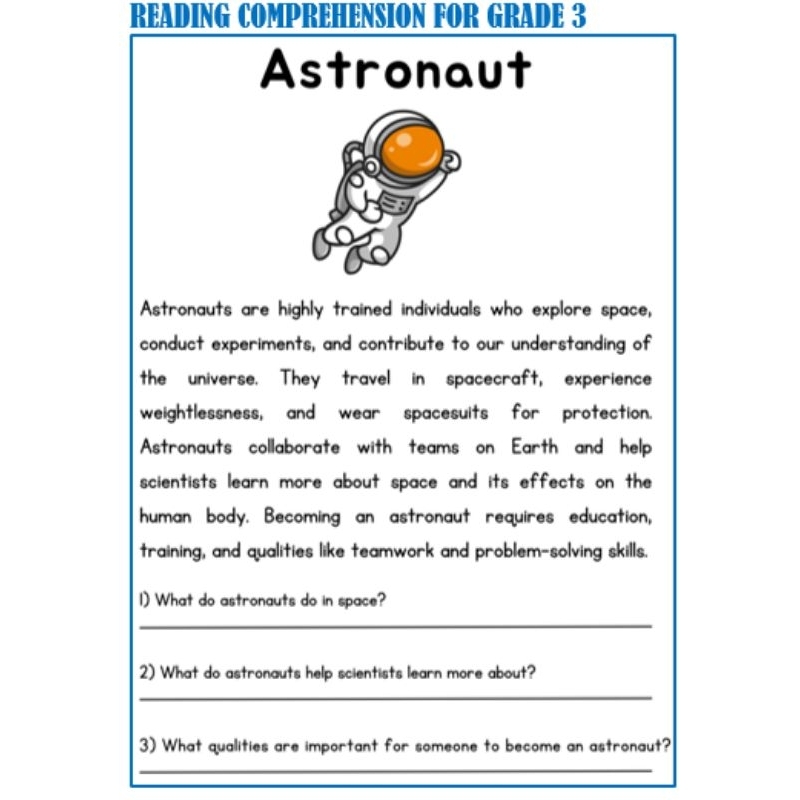 READING COMPREHENSION FOR GRADE 3

Astronaut

Astronauts are highly trained individuals who explore space, conduct experiments, and contribute to our understanding of the universe. They travel in spacecraft, experience weightlessness, and wear spacesuits for protection. Astronauts collaborate with teams on Earth and help scientists learn more about space and its effects on the human body. Becoming an astronaut requires education, training, and qualities like teamwork and problem-solving skills.

1) What do astronauts do in space?

2) What do astronauts help scientists learn more about?

3) What qualities are important for someone to become an astronaut?